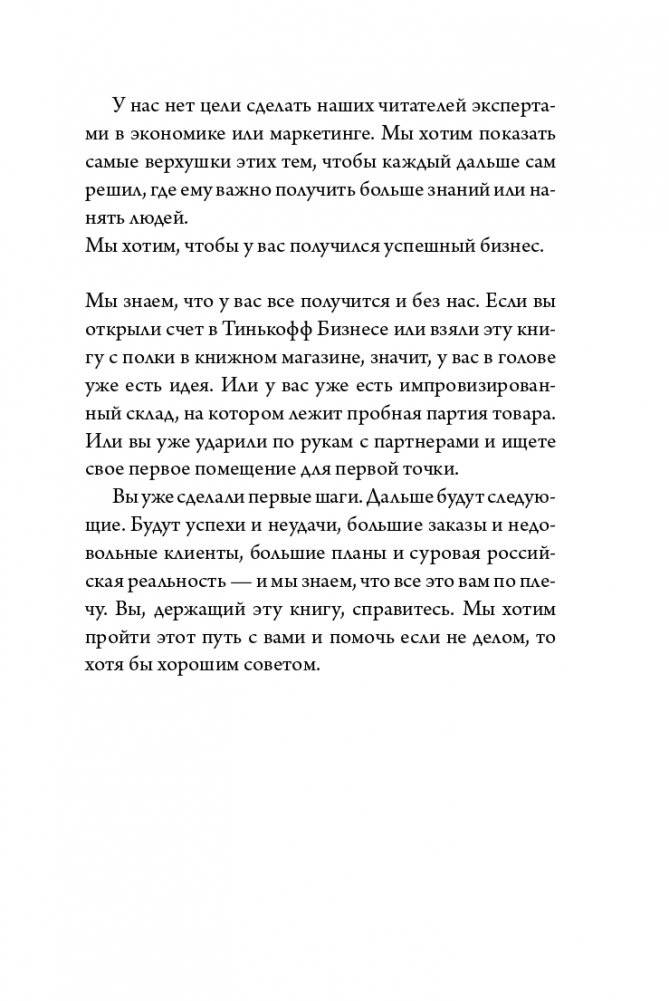 У нас нет цели сделать наших читателей экспертами в экономике или маркетинге. Мы хотим показать самые верхушки этих тем, чтобы каждый дальше сам решил, где ему важно получить больше знаний или нанять людей.
Мы хотим, чтобы у вас получился успешный бизнес.

Мы знаем, что у вас все получится и без нас. Если вы открыли счет в Тинькофф Бизнесе или взяли эту книгу с полки в книжном магазине, значит, у вас в голове уже есть идея. Или у вас уже есть импровизированный склад, на котором лежит пробная партия товара. Или вы уже ударили по рукам с партнерами и ищете свое первое помещение для первой точки.

Вы уже сделали первые шаги. Дальше будут следующие. Будут успехи и неудачи, большие заказы и недовольные клиенты, большие планы и суровая российская реальность — и мы знаем, что все это вам по плечу. Вы, держащий эту книгу, справитесь. Мы хотим пройти этот путь с вами и помочь если не делом, то хотя бы хорошим советом.